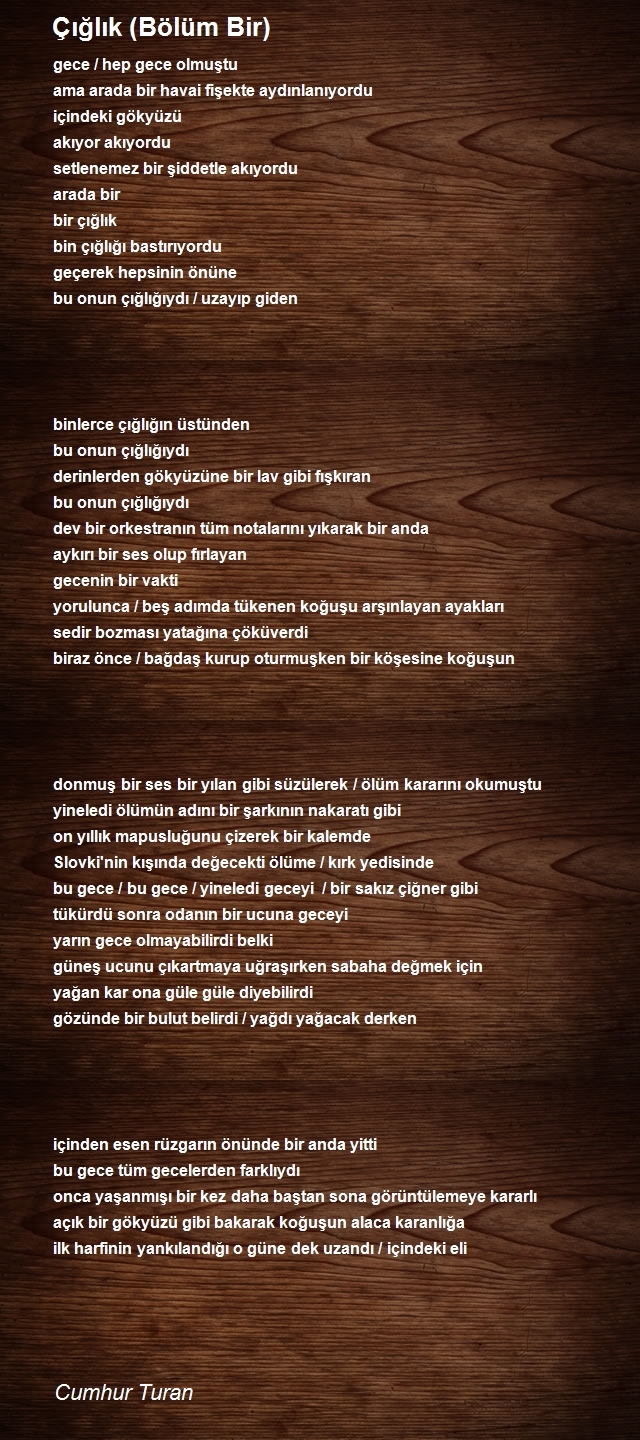 Çığlık (Bölüm Bir)

gece / hep gece olmuştu
ama arada bir havai fişekte aydınlanıyordu
içindeki gökyüzü
akıyor akıyordu
setlenemez bir şiddetle akıyordu
arada bir
bir çığlık
bin çığlığı bastırıyordu
geçerek hepsinin önüne
bu onun çığlığıydı / uzayıp giden

binlerce çığlığın üstünden
bu onun çığlığıydı
derinlerden gökyüzüne bir lav gibi fışkıran
bu onun çığlığıydı
dev bir orkestranın tüm notalarını yıkarak bir anda
aykırı bir ses olup fırlayan
gecenin bir vakti
yorulunca / beş adımda tükenen koğuşu arşınlayan ayakları
sedir bozması yatağına çöküverdi
biraz önce / bağdaş kurup oturmuşken bir köşesine koğuşun

donmuş bir ses bir yılan gibi süzülerek / ölüm kararını okumuştu
yineledi ölümün adını bir şarkının nakaratı gibi
on yıllık mapusluğunu çizerek bir kalemde
Slovki'nin kışında değecekti ölüme / kırk yedisinde
bu gece / bu gece / yineledi geceyi / bir sakız çiğner gibi
tükürdü sonra odanın bir ucuna geceyi
yarın gece olmayabilirdi belki
güneş ucunu çıkartmaya uğraşırken sabaha değmek için
yağan kar ona güle güle diyebilirdi
gözünde bir bulut belirdi / yağdı yağacak derken

içinden esen rüzgarın önünde bir anda yitti
bu gece tüm gecelerden farklıydı
onca yaşanmışı bir kez daha baştan sona görüntülemeye kararlı
açık bir gökyüzü gibi bakarak koğuşun alaca karanlığa
ilk harfinin yankılandığı o güne dek uzandı / içindeki eli

Cumhur Turan